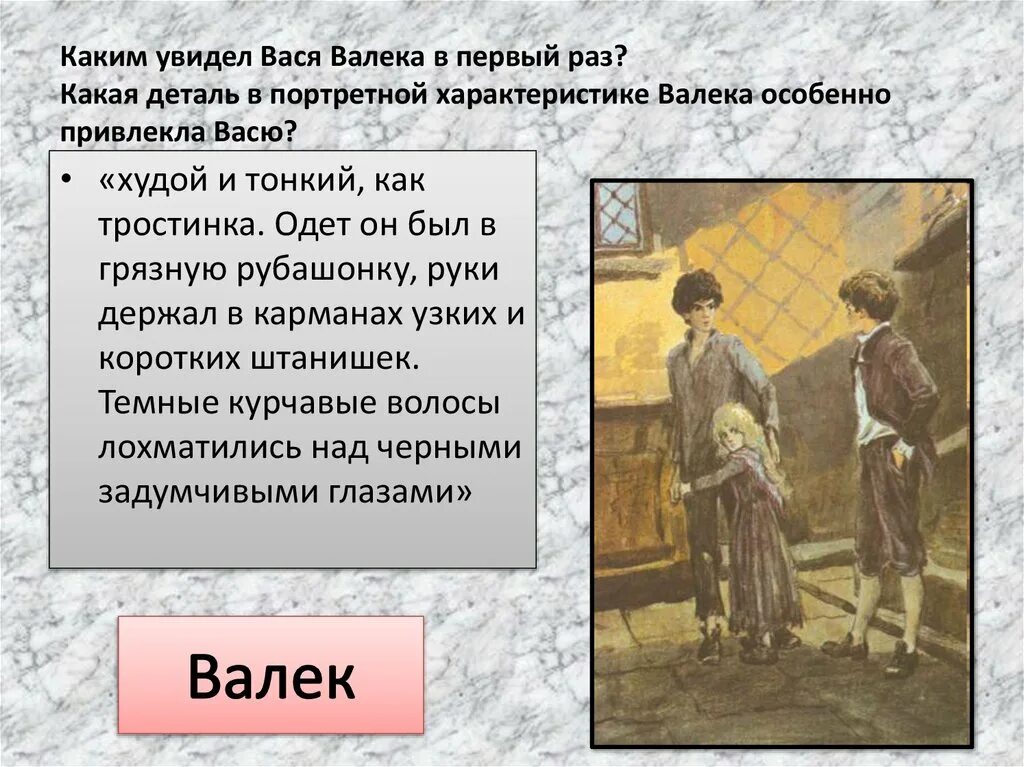 Каким увидел Вася Валека в первый раз?
Какая деталь в портретной характеристике Валека особенно привлекла Васю?

• «худой и тонкий, как тростинка. Одет он был в грязную рубашонку, руки держал в карманах узких и коротких штанишек. Темные курчавые волосы лохматились над черными задумчивыми глазами»

Валек